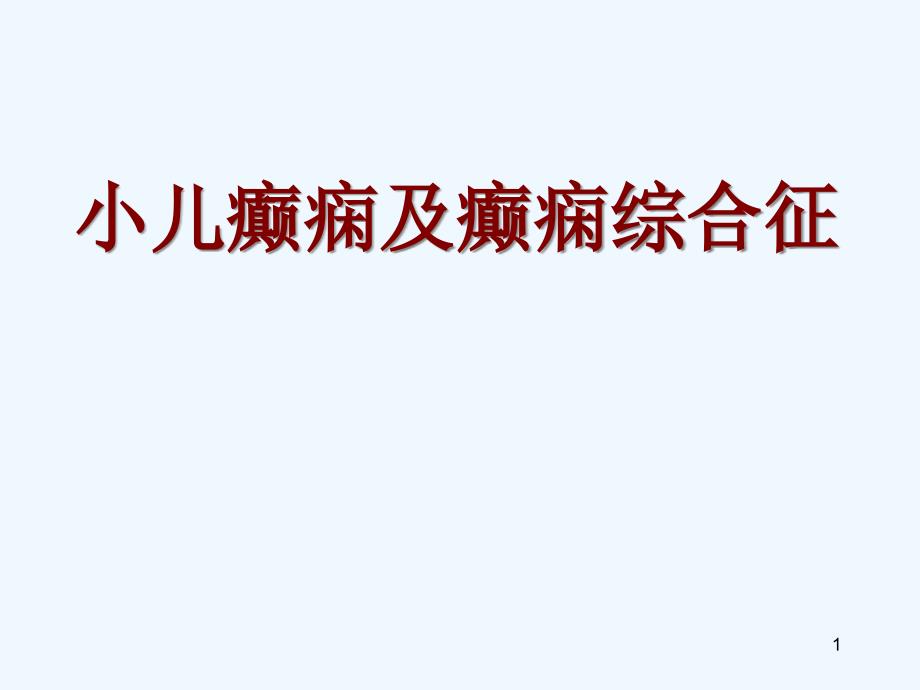 小儿癫痫及癫痫综合征

1